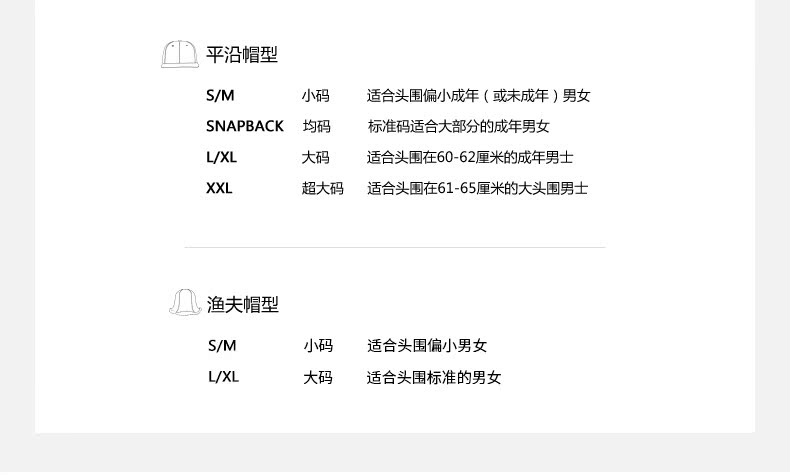 平沿帽型

S/M 小码 适合头围偏小成年（或未成年）男女
SNAPBACK 均码 标准码适合大部分的成年男女
L/XL 大码 适合头围在60-62厘米的成年男士
XXL 超大码 适合头围在61-65厘米的大头围男士

渔夫帽型

S/M 小码 适合头围偏小男女
L/XL 大码 适合头围标准的男女